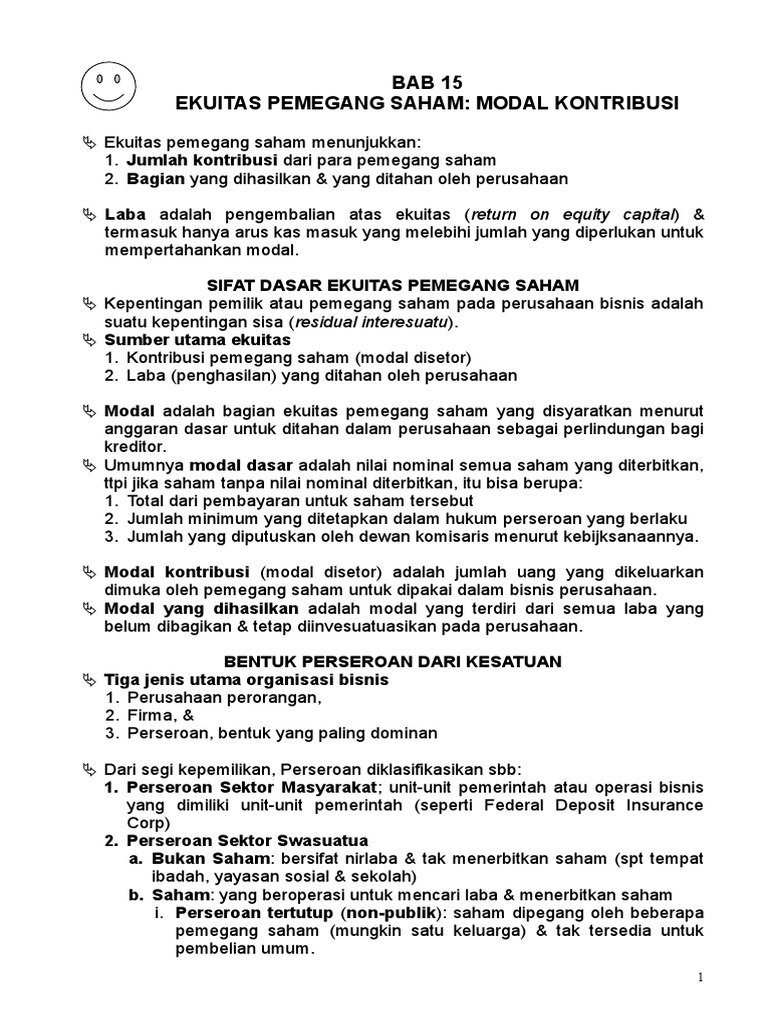 BAB 15
EKUITAS PEMEGANG SAHAM: MODAL KONTRIBUSI

Ekuitas pemegang saham menunjukkan:
1. Jumlah kontribusi dari para pemegang saham
2. Bagian yang dihasilkan & yang ditahan oleh perusahaan

Laba adalah pengembalian atas ekuitas (return on equity capital) & termasuk hanya arus kas masuk yang melebihi jumlah yang diperlukan untuk mempertahankan modal.

SIFAT DASAR EKUITAS PEMEGANG SAHAM
Kepentingan pemilik atau pemegang saham pada perusahaan bisnis adalah suatu kepentingan sisa (residual interesuatu).
Sumber utama ekuitas
1. Kontribusi pemegang saham (modal disetor)
2. Laba (penghasilan) yang ditahan oleh perusahaan

Modal adalah bagian ekuitas pemegang saham yang disyaratkan menurut anggaran dasar untuk ditahan dalam perusahaan sebagai perlindungan bagi kreditor.
Umumnya modal dasar adalah nilai nominal semua saham yang diterbitkan, ttpi jika saham tanpa nilai nominal diterbitkan, itu bisa berupa:
1. Total dari pembayaran untuk saham tersebut
2. Jumlah minimum yang ditetapkan dalam hukum perseroan yang berlaku
3. Jumlah yang diputuskan oleh dewan komisaris menurut kebijksanaannya.

Modal kontribusi (modal disetor) adalah jumlah uang yang dikeluarkan dimuka oleh pemegang saham untuk dipakai dalam bisnis perusahaan.
Modal yang dihasilkan adalah modal yang terdiri dari semua laba yang belum dibagikan & tetap diinvesuatuasikan pada perusahaan.

BENTUK PERSEROAN DARI KESATUAN
Tiga jenis utama organisasi bisnis
1. Perusahaan perorangan,
2. Firma, &
3. Perseroan, bentuk yang paling dominan

Dari segi kepemilikan, Perseroan diklasifikasikan sbb:
1. Perseroan Sektor Masyarakat; unit-unit pemerintah atau operasi bisnis yang dimiliki unit-unit pemerintah (seperti Federal Deposit Insurance Corp)
2. Perseroan Sektor Swasuatua
a. Bukan Saham: bersifat nirlaba & tak menerbitkan saham (spt tempat ibadah, yayasan sosial & sekolah)
b. Saham: yang beroperasi untuk mencari laba & menerbitkan saham
i. Perseroan tertutup (non-publik): saham dipegang oleh beberapa pemegang saham (mungkin satu keluarga) & tak tersedia untuk pembelian umum.

1